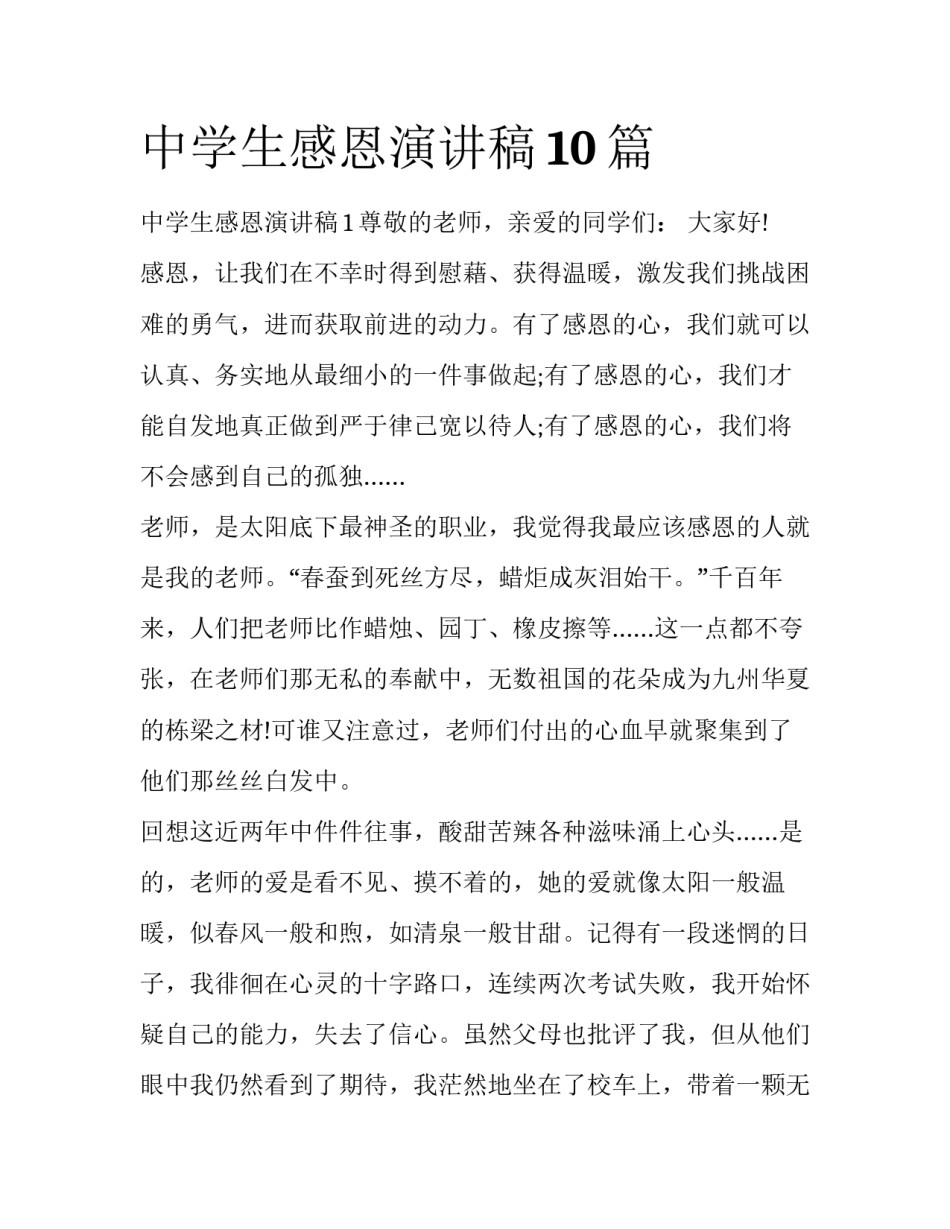 中学生感恩演讲稿10篇

中学生感恩演讲稿1尊敬的老师，亲爱的同学们： 大家好!

感恩，让我们在不幸时得到慰藉、获得温暖，激发我们挑战困难的勇气，进而获取前进的动力。有了感恩的心，我们就可以认真、务实地从最细小的一件事做起;有了感恩的心，我们才能自发地真正做到严于律己宽以待人;有了感恩的心，我们将不会感到自己的孤独......

老师，是太阳底下最神圣的职业，我觉得我最应该感恩的人就是我的老师。“春蚕到死丝方尽，蜡炬成灰泪始干。”千百年来，人们把老师比作蜡烛、园丁、橡皮擦等......这一点都不夸张，在老师们那无私的奉献中，无数祖国的花朵成为九州华夏的栋梁之材!可谁又注意过，老师们付出的心血早就聚集到了他们那丝丝白发中。

回想这近两年中件件往事，酸甜苦辣各种滋味涌上心头......是的，老师的爱是看不见、摸不着的，她的爱就像太阳一般温暖，似春风一般和煦，如清泉一般甘甜。记得有一段迷惘的日子，我徘徊在心灵的十字路口，连续两次考试失败，我开始怀疑自己的能力，失去了信心。虽然父母也批评了我，但从他们眼中我仍然看到了期待，我茫然地坐在了校车上，带着一颗无